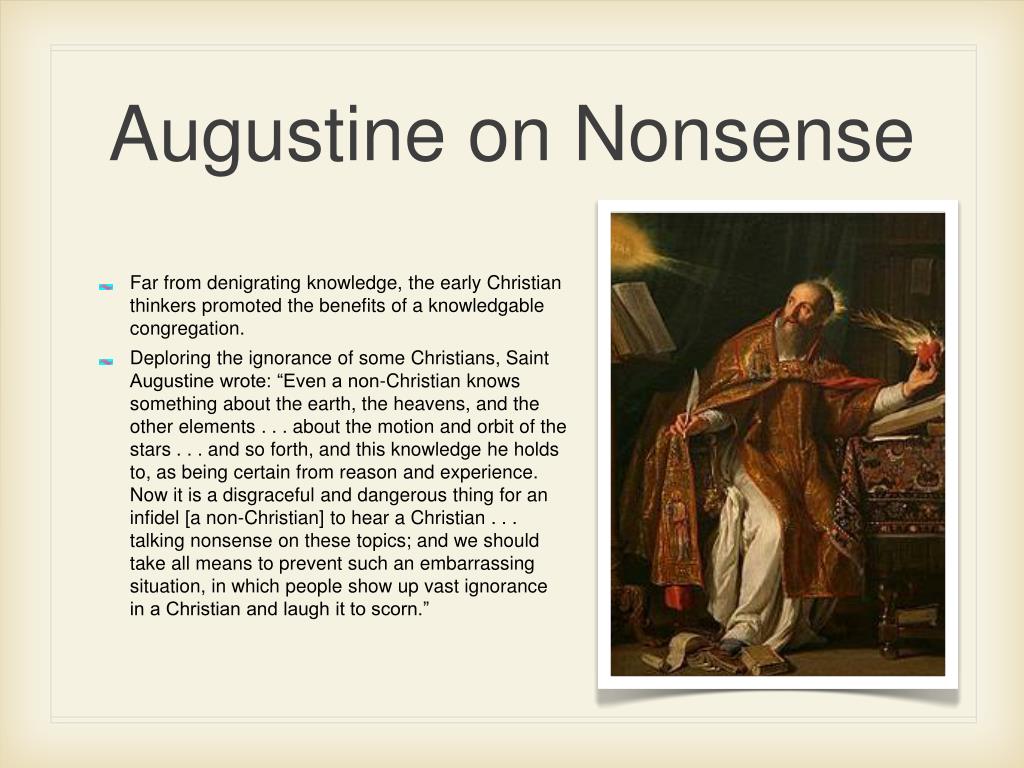 Augustine on Nonsense

Far from denigrating knowledge, the early Christian thinkers promoted the benefits of a knowledgable congregation.

Deploring the ignorance of some Christians, Saint Augustine wrote: “Even a non-Christian knows something about the earth, the heavens, and the other elements . . . about the motion and orbit of the stars . . . and so forth, and this knowledge he holds to, as being certain from reason and experience. Now it is a disgraceful and dangerous thing for an infidel [a non-Christian] to hear a Christian . . . talking nonsense on these topics; and we should take all means to prevent such an embarrassing situation, in which people show up vast ignorance in a Christian and laugh it to scorn.”